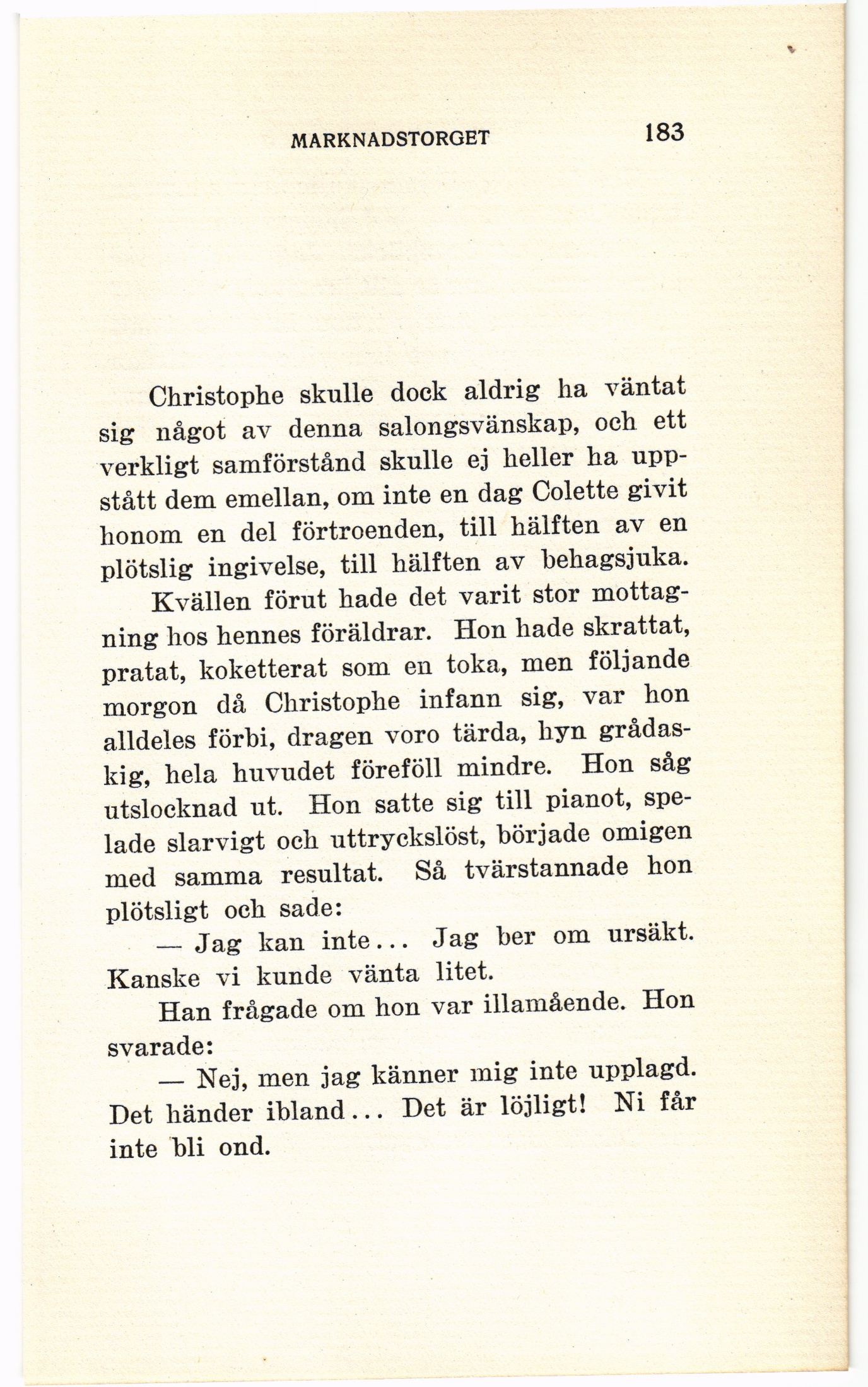 MARKNADSTORGET 183

Christophe skulle dock aldrig ha väntat sig något av denna salongsvänskap, och ett verkligt samförstånd skulle ej heller ha uppstått dem emellan, om inte en dag Colette givit honom en del förtroenden, till hälften av en plötslig ingivelse, till hälften av behagsjuka.

Kvällen förut hade det varit stor mottagning hos hennes föräldrar. Hon hade skrattat, pratat, koketterat som en toka, men följande morgon då Christophe infann sig, var hon alldeles förbi, dragen voro tärda, hyn grådaskig, hela huvudet föreföll mindre. Hon såg utslocknad ut. Hon satte sig till pianot, spelade slarvigt och uttryckslöst, började omigen med samma resultat. Så tvärstannade hon plötsligt och sade:

— Jag kan inte... Jag ber om ursäkt. Kanske vi kunde vänta litet.

Han frågade om hon var illamående. Hon svarade:

— Nej, men jag känner mig inte upplagd. Det händer ibland... Det är löjligt! Ni får inte bli ond.